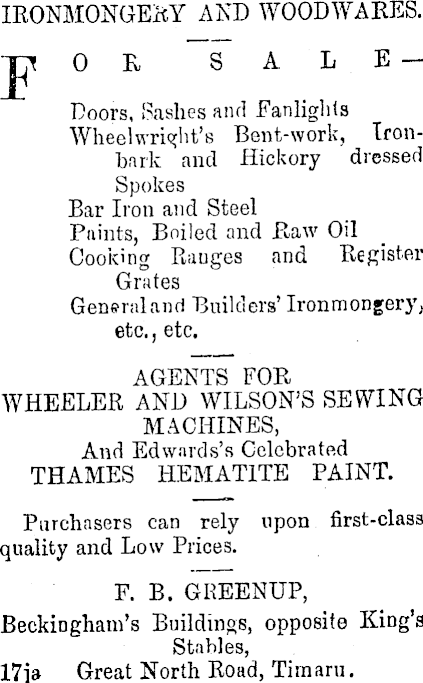 IRONMONGERY AND WOODWARES.

FOR SALE—

Doors, Sashes and Fanlights
Wheelwright's Bent-work, Ironbark and Hickory dressed Spokes
Bar Iron and Steel
Paints, Boiled and Raw Oil
Cooking Ranges and Register Grates
General and Builders' Ironmongery, etc., etc.

AGENTS FOR
WHEELER AND WILSON'S SEWING MACHINES,
And Edwards's Celebrated
THAMES HEMATITE PAINT.

Purchasers can rely upon first-class quality and Low Prices.

F. B. GREENUP,
Beckingham's Buildings, opposite King's Stables,
17ja Great North Road, Timaru.